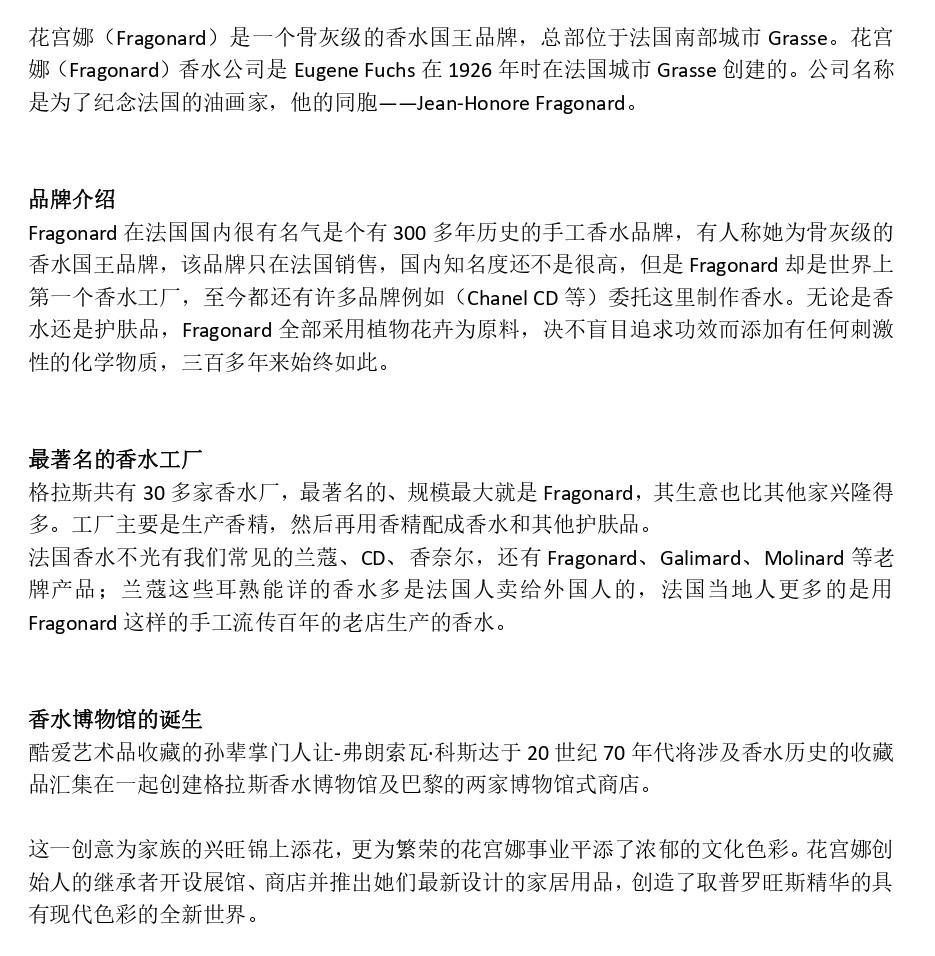 花宫娜（Fragonard）是一个骨灰级的香水国王品牌，总部位于法国南部城市 Grasse。花宫娜（Fragonard）香水公司是 Eugene Fuchs 在 1926 年时在法国城市 Grasse 创建的。公司名称是为了纪念法国的油画家，他的同胞——Jean-Honore Fragonard。

品牌介绍
Fragonard 在法国国内很有名气是个有 300 多年历史的手工香水品牌，有人称她为骨灰级的香水国王品牌，该品牌只在法国销售，国内知名度还不是很高，但是 Fragonard 却是世界上第一个香水工厂，至今都还有许多品牌例如（Chanel CD 等）委托这里制作香水。无论是香水还是护肤品，Fragonard 全部采用植物花卉为原料，决不盲目追求功效而添加有任何刺激性的化学物质，三百多年来始终如此。

最著名的香水工厂
格拉斯共有 30 多家香水厂，最著名的、规模最大就是 Fragonard，其生意也比其他家兴隆得多。工厂主要是生产香精，然后再用香精配成香水和其他护肤品。
法国香水不光有我们常见的兰蔻、CD、香奈尔，还有 Fragonard、Galimard、Molinard 等老牌产品；兰蔻这些耳熟能详的香水多是法国人卖给外国人的，法国当地人更多的是用 Fragonard 这样的手工流传百年的老店生产的香水。

香水博物馆的诞生
酷爱艺术品收藏的孙辈掌门人让-弗朗索瓦·科斯达于 20 世纪 70 年代将涉及香水历史的收藏品汇集在一起创建格拉斯香水博物馆及巴黎的两家博物馆式商店。

这一创意为家族的兴旺锦上添花，更为繁荣的花宫娜事业平添了浓郁的文化色彩。花宫娜创始人的继承者开设展馆、商店并推出她们最新设计的家居用品，创造了取普罗旺斯精华的具有现代色彩的全新世界。